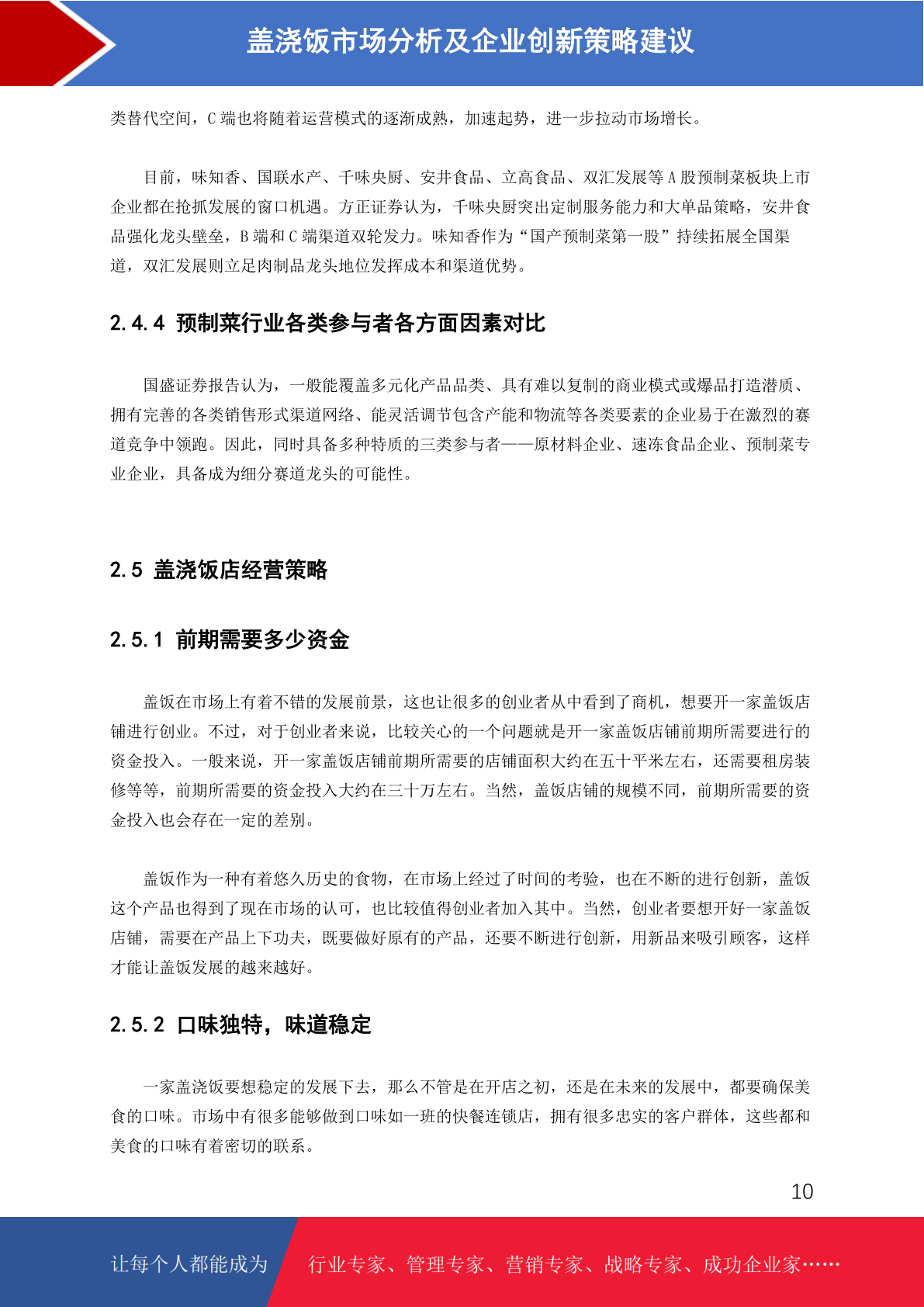 盖浇饭市场分析及企业创新策略建议

类替代空间，C 端也将随着运营模式的逐渐成熟，加速起势，进一步拉动市场增长。

目前，味知香、国联水产、千味央厨、安井食品、立高食品、双汇发展等 A 股预制菜板块上市企业都在抢抓发展的窗口机遇。方正证券认为，千味央厨突出定制服务能力和大单品策略，安井食品强化龙头壁垒，B 端和 C 端渠道双轮发力。味知香作为“国产预制菜第一股”持续拓展全国渠道，双汇发展则立足肉制品龙头地位发挥成本和渠道优势。

2.4.4 预制菜行业各类参与者各方面因素对比

国盛证券报告认为，一般能覆盖多元化产品品类、具有难以复制的商业模式或爆品打造潜质、拥有完善的各类销售形式渠道网络、能灵活调节包含产能和物流等各类要素的企业易于在激烈的赛道竞争中领跑。因此，同时具备多种特质的三类参与者——原材料企业、速冻食品企业、预制菜专业企业，具备成为细分赛道龙头的可能性。

2.5 盖浇饭店经营策略

2.5.1 前期需要多少资金

盖饭在市场上有着不错的发展前景，这也让很多的创业者从中看到了商机，想要开一家盖饭店铺进行创业。不过，对于创业者来说，比较关心的一个问题就是开一家盖饭店铺前期所需要进行的资金投入。一般来说，开一家盖饭店铺前期所需要的店铺面积大约在五十平米左右，还需要租房装修等等，前期所需要的资金投入大约在三十万左右。当然，盖饭店铺的规模不同，前期所需要的资金投入也会存在一定的差别。

盖饭作为一种有着悠久历史的食物，在市场上经过了时间的考验，也在不断的进行创新，盖饭这个产品也得到了现在市场的认可，也比较值得创业者加入其中。当然，创业者要想开好一家盖饭店铺，需要在产品上下功夫，既要做好原有的产品，还要不断进行创新，用新品来吸引顾客，这样才能让盖饭发展的越来越好。

2.5.2 口味独特，味道稳定

一家盖浇饭要想稳定的发展下去，那么不管是在开店之初，还是在未来的发展中，都要确保美食的口味。市场中有很多能够做到口味如一班的快餐连锁店，拥有很多忠实的客户群体，这些都和美食的口味有着密切的联系。

10

让每个人都能成为 行业专家、管理专家、营销专家、战略专家、成功企业家……